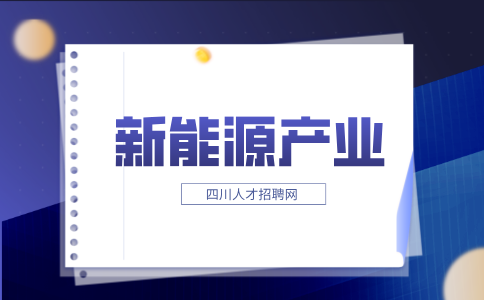 新能源产业

四川人才招聘网